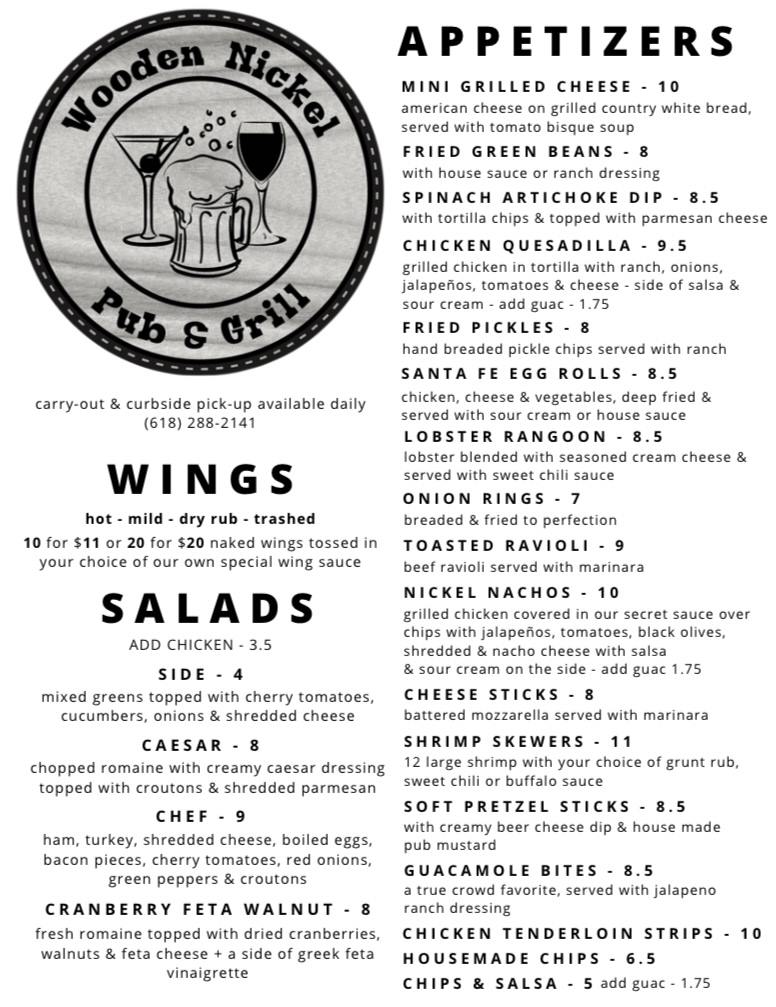 Wooden Nickel
Pub & Grill

carry-out & curbside pick-up available daily
(618) 288-2141

WINGS

hot - mild - dry rub - trashed

10 for $11 or 20 for $20 naked wings tossed in your choice of our own special wing sauce

SALADS

ADD CHICKEN - 3.5

SIDE - 4
mixed greens topped with cherry tomatoes, cucumbers, onions & shredded cheese

CAESAR - 8
chopped romaine with creamy caesar dressing topped with croutons & shredded parmesan

CHEF - 9
ham, turkey, shredded cheese, boiled eggs, bacon pieces, cherry tomatoes, red onions, green peppers & croutons

CRANBERRY FETA WALNUT - 8
fresh romaine topped with dried cranberries, walnuts & feta cheese + a side of greek feta vinaigrette

APPETIZERS

MINI GRILLED CHEESE - 10
american cheese on grilled country white bread, served with tomato bisque soup

FRIED GREEN BEANS - 8
with house sauce or ranch dressing

SPINACH ARTICHOKE DIP - 8.5
with tortilla chips & topped with parmesan cheese

CHICKEN QUESADILLA - 9.5
grilled chicken in tortilla with ranch, onions, jalapeños, tomatoes & cheese - side of salsa & sour cream - add guac - 1.75

FRIED PICKLES - 8
hand breaded pickle chips served with ranch

SANTA FE EGG ROLLS - 8.5
chicken, cheese & vegetables, deep fried & served with sour cream or house sauce

LOBSTER RANGOON - 8.5
lobster blended with seasoned cream cheese & served with sweet chili sauce

ONION RINGS - 7
breaded & fried to perfection

TOASTED RAVIOLI - 9
beef ravioli served with marinara

NICKEL NACHOS - 10
grilled chicken covered in our secret sauce over chips with jalapeños, tomatoes, black olives, shredded & nacho cheese with salsa & sour cream on the side - add guac 1.75

CHEESE STICKS - 8
battered mozzarella served with marinara

SHRIMP SKEWERS - 11
12 large shrimp with your choice of grunt rub, sweet chili or buffalo sauce

SOFT PRETZEL STICKS - 8.5
with creamy beer cheese dip & house made pub mustard

GUACAMOLE BITES - 8.5
a true crowd favorite, served with jalapeno ranch dressing

CHICKEN TENDERLOIN STRIPS - 10

HOUSEMADE CHIPS - 6.5

CHIPS & SALSA - 5 add guac - 1.75